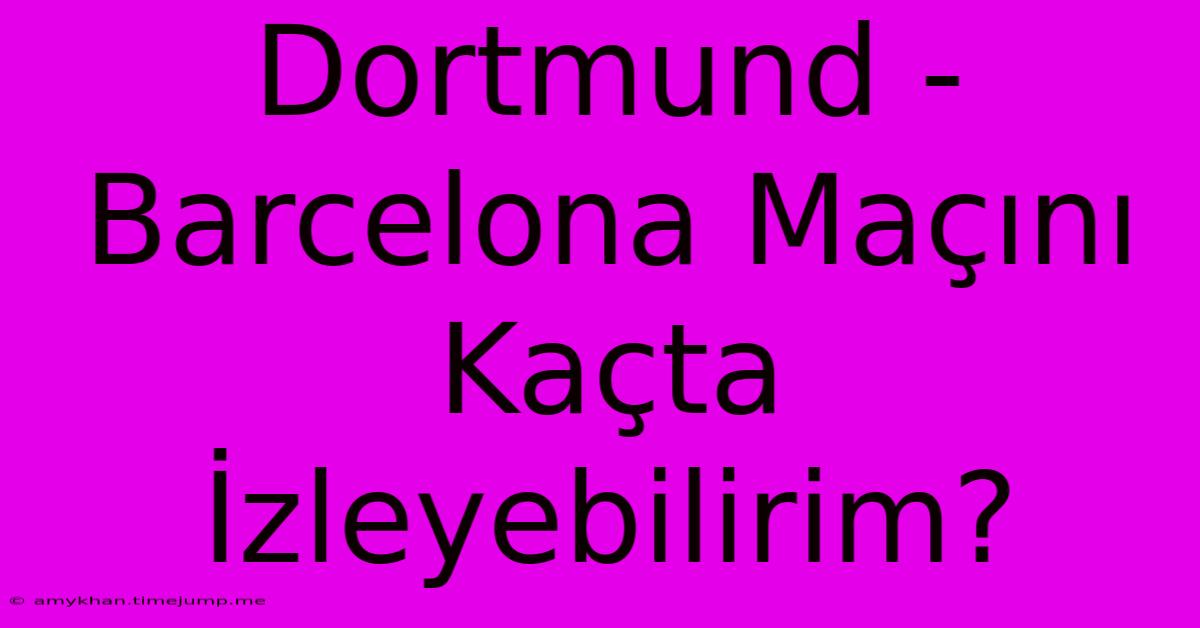 Dortmund - Barcelona Maçını Kaçta İzleyebilirim?

© amykhan.timejump.me